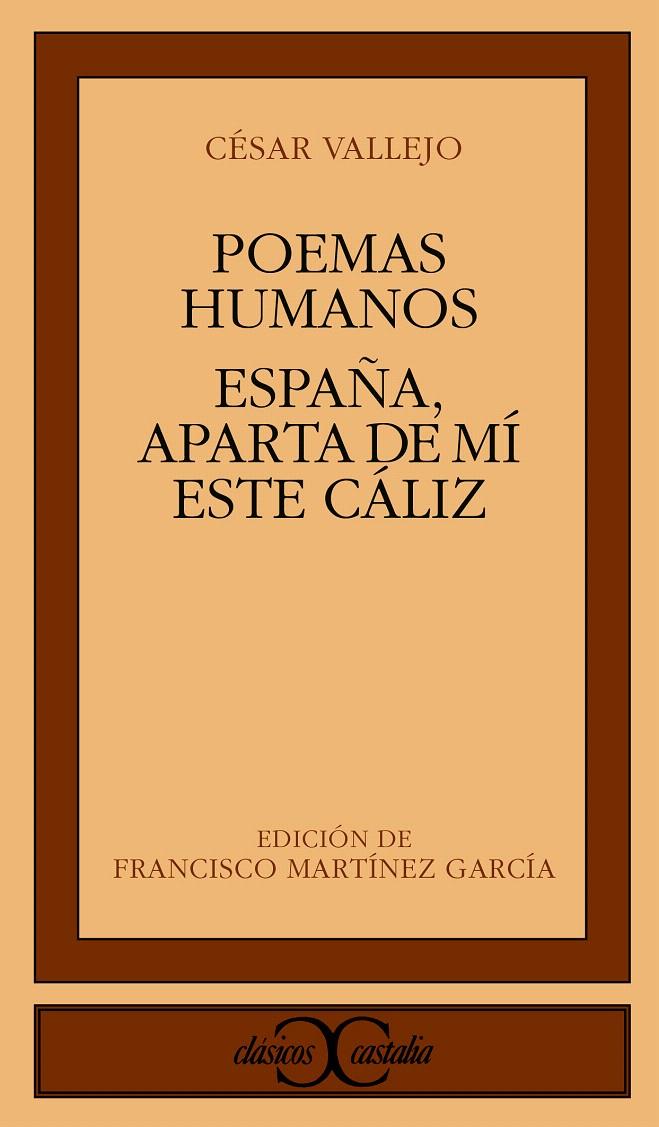 CÉSAR VALLEJO

POEMAS HUMANOS

ESPAÑA, APARTA DE MÍ ESTE CÁLIZ

EDICIÓN DE
FRANCISCO MARTÍNEZ GARCÍA

clásicos castalia